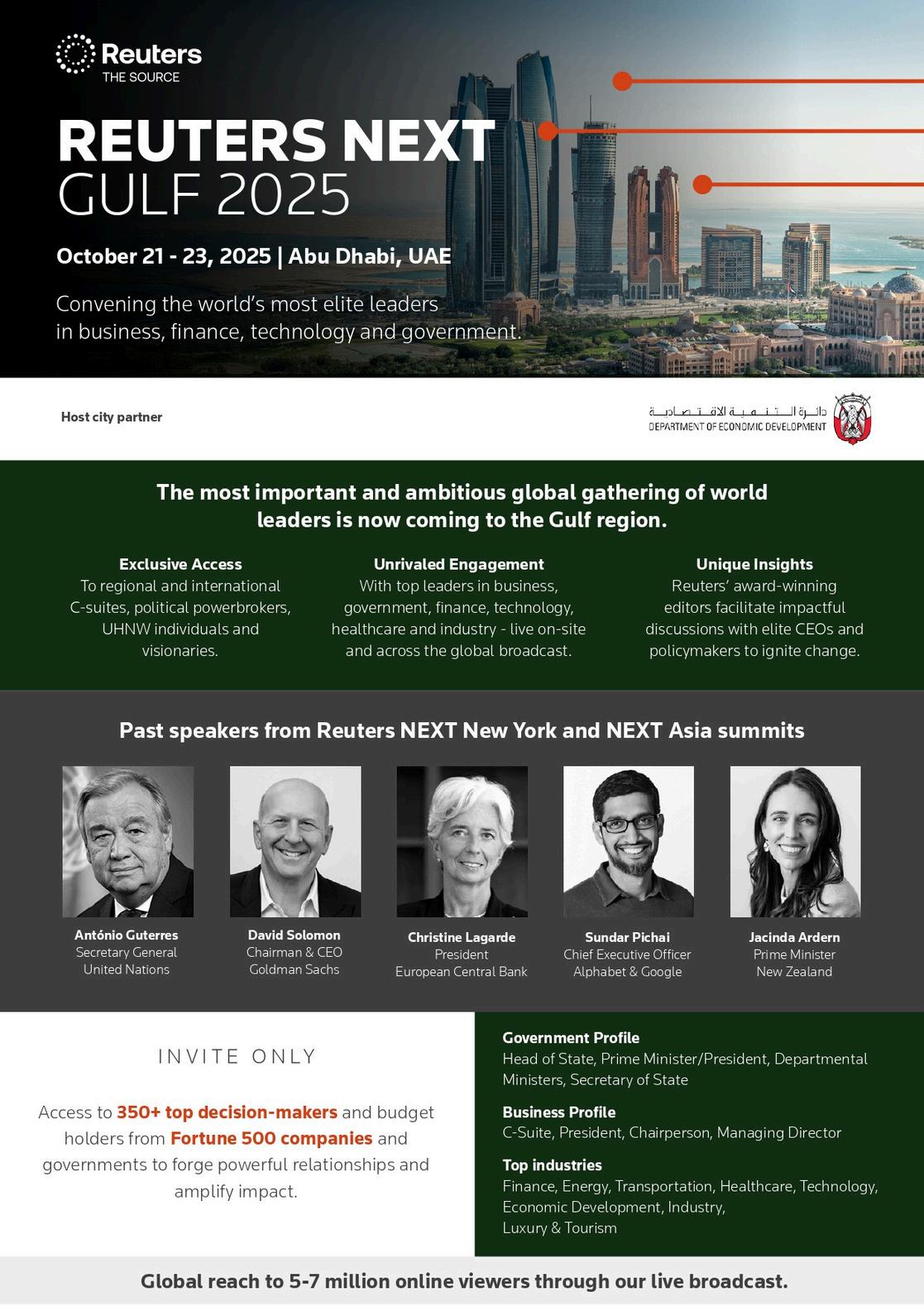 Reuters
THE SOURCE

REUTERS NEXT
GULF 2025

October 21 - 23, 2025 | Abu Dhabi, UAE

Convening the world's most elite leaders in business, finance, technology and government.

Host city partner

دائرة التنمية الاقتصادية
DEPARTMENT OF ECONOMIC DEVELOPMENT

The most important and ambitious global gathering of world leaders is now coming to the Gulf region.

Exclusive Access
To regional and international C-suites, political powerbrokers, UHNW individuals and visionaries.

Unrivaled Engagement
With top leaders in business, government, finance, technology, healthcare and industry - live on-site and across the global broadcast.

Unique Insights
Reuters' award-winning editors facilitate impactful discussions with elite CEOs and policymakers to ignite change.

Past speakers from Reuters NEXT New York and NEXT Asia summits

António Guterres
Secretary General
United Nations

David Solomon
Chairman & CEO
Goldman Sachs

Christine Lagarde
President
European Central Bank

Sundar Pichai
Chief Executive Officer
Alphabet & Google

Jacinda Ardern
Prime Minister
New Zealand

INVITE ONLY

Access to 350+ top decision-makers and budget holders from Fortune 500 companies and governments to forge powerful relationships and amplify impact.

Government Profile
Head of State, Prime Minister/President, Departmental Ministers, Secretary of State

Business Profile
C-Suite, President, Chairperson, Managing Director

Top industries
Finance, Energy, Transportation, Healthcare, Technology, Economic Development, Industry, Luxury & Tourism

Global reach to 5-7 million online viewers through our live broadcast.